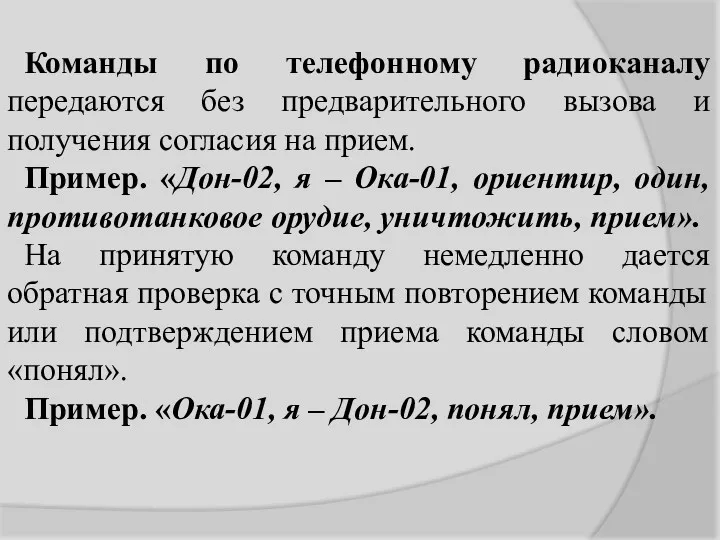 Команды по телефонному радиоканалу передаются без предварительного вызова и получения согласия на прием.

Пример. «Дон-02, я – Ока-01, ориентир, один, противотанковое орудие, уничтожить, прием».

На принятую команду немедленно дается обратная проверка с точным повторением команды или подтверждением приема команды словом «понял».

Пример. «Ока-01, я – Дон-02, понял, прием».